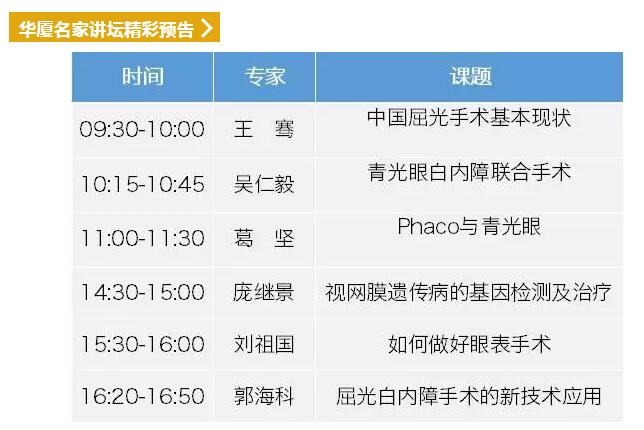 华厦名家讲坛精彩预告 >

| 时间 | 专家 | 课题 |
|---|---|---|
| 09:30-10:00 | 王　骞 | 中国屈光手术基本现状 |
| 10:15-10:45 | 吴仁毅 | 青光眼白内障联合手术 |
| 11:00-11:30 | 葛　坚 | Phaco与青光眼 |
| 14:30-15:00 | 庞继景 | 视网膜遗传病的基因检测及治疗 |
| 15:30-16:00 | 刘祖国 | 如何做好眼表手术 |
| 16:20-16:50 | 郭海科 | 屈光白内障手术的新技术应用 |